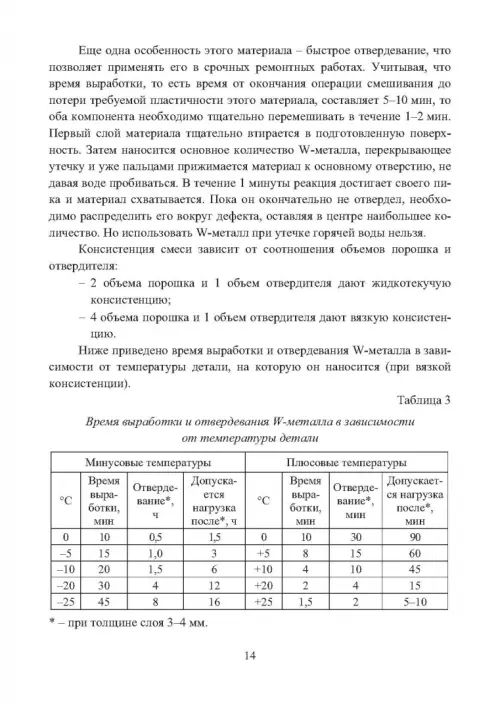 Еще одна особенность этого материала – быстрое отвердевание, что позволяет применять его в срочных ремонтных работах. Учитывая, что время выработки, то есть время от окончания операции смешивания до потери требуемой пластичности этого материала, составляет 5–10 мин, то оба компонента необходимо тщательно перемешивать в течение 1–2 мин. Первый слой материала тщательно втирается в подготовленную поверхность. Затем наносится основное количество W-металла, перекрывающее утечку и уже пальцами прижимается материал к основному отверстию, не давая воде пробиваться. В течение 1 минуты реакция достигает своего пика и материал схватывается. Пока он окончательно не отвердел, необходимо распределить его вокруг дефекта, оставляя в центре наибольшее количество. Но использовать W-металл при утечке горячей воды нельзя.

Консистенция смеси зависит от соотношения объемов порошка и отвердителя:

– 2 объема порошка и 1 объем отвердителя дают жидкотекучую консистенцию;

– 4 объема порошка и 1 объем отвердителя дают вязкую консистенцию.

Ниже приведено время выработки и отвердевания W-металла в зависимости от температуры детали, на которую он наносится (при вязкой консистенции).

Таблица 3

Время выработки и отвердевания W-металла в зависимости от температуры детали

| Минусовые температуры | | | | Плюсовые температуры | | | |
|---|---|---|---|---|---|---|---|
| °C | Время выработки, мин | Отвердевание*, ч | Допускается нагрузка после*, ч | °C | Время выработки, мин | Отвердевание*, мин | Допускается нагрузка после*, мин |
| 0 | 10 | 0,5 | 1,5 | 0 | 10 | 30 | 90 |
| –5 | 15 | 1,0 | 3 | +5 | 8 | 15 | 60 |
| –10 | 20 | 1,5 | 6 | +10 | 4 | 10 | 45 |
| –20 | 30 | 4 | 12 | +20 | 2 | 4 | 15 |
| –25 | 45 | 8 | 16 | +25 | 1,5 | 2 | 5–10 |

* – при толщине слоя 3–4 мм.

14